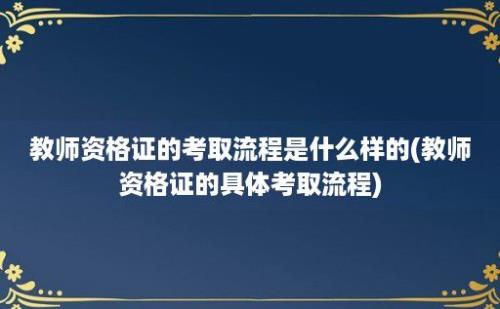 教师资格证的考取流程是什么样的(教师资格证的具体考取流程)